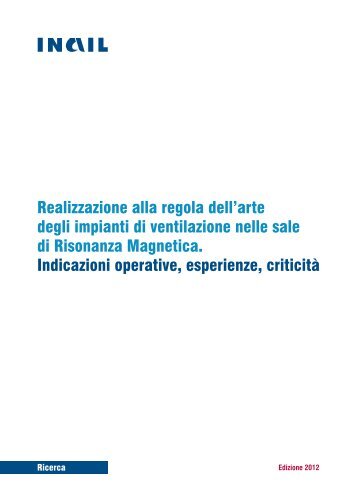 INAIL

Realizzazione alla regola dell'arte degli impianti di ventilazione nelle sale di Risonanza Magnetica.
Indicazioni operative, esperienze, criticità

Ricerca

Edizione 2012